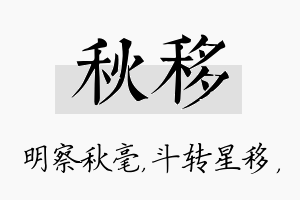 秋移

明察秋毫，斗转星移，